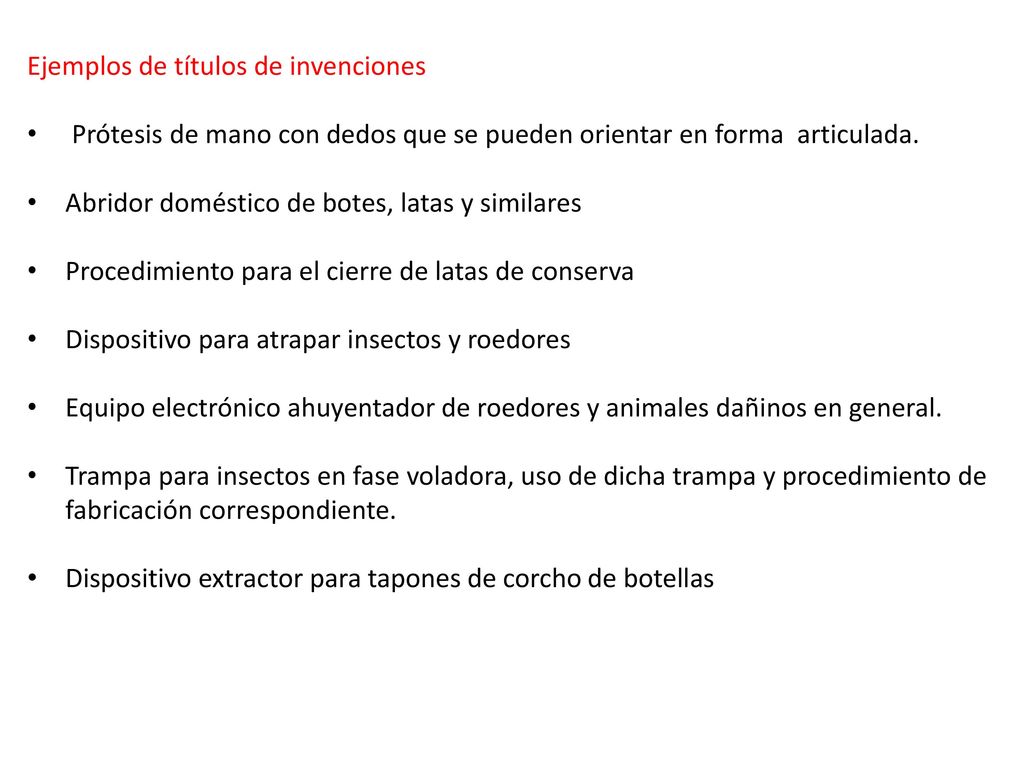 Ejemplos de títulos de invenciones

• Prótesis de mano con dedos que se pueden orientar en forma articulada.

• Abridor doméstico de botes, latas y similares

• Procedimiento para el cierre de latas de conserva

• Dispositivo para atrapar insectos y roedores

• Equipo electrónico ahuyentador de roedores y animales dañinos en general.

• Trampa para insectos en fase voladora, uso de dicha trampa y procedimiento de fabricación correspondiente.

• Dispositivo extractor para tapones de corcho de botellas